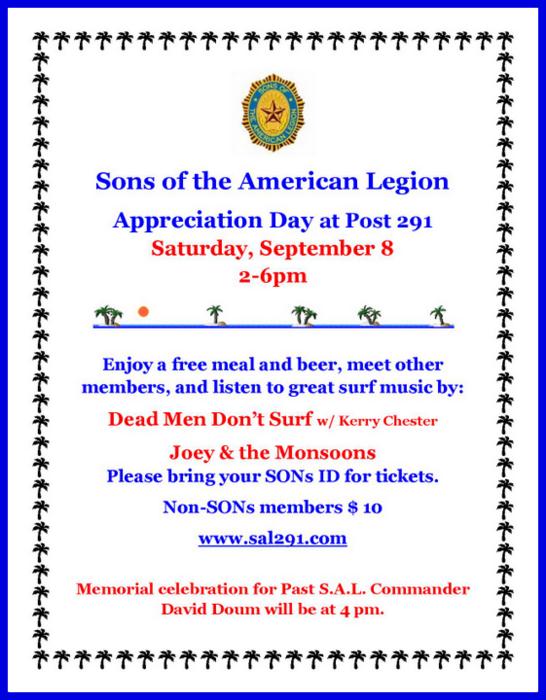 SONS OF THE AMERICAN LEGION

Sons of the American Legion

Appreciation Day at Post 291
Saturday, September 8
2-6pm

Enjoy a free meal and beer, meet other members, and listen to great surf music by:

Dead Men Don't Surf w/ Kerry Chester

Joey & the Monsoons
Please bring your SONs ID for tickets.

Non-SONs members $ 10

www.sal291.com

Memorial celebration for Past S.A.L. Commander David Doum will be at 4 pm.